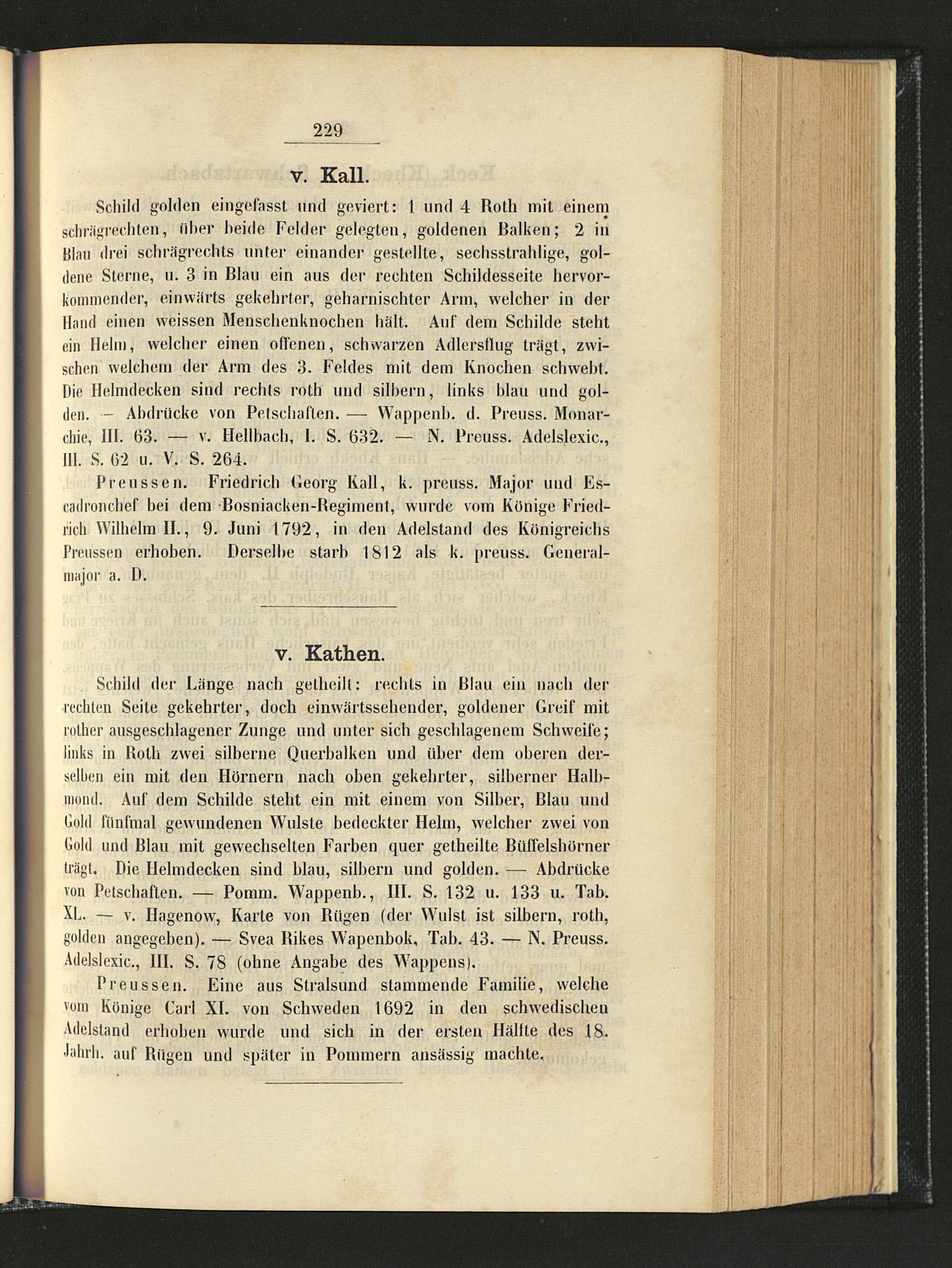 229

v. Kall.

Schild golden eingefasst und geviert: 1 und 4 Roth mit einem schrägrechten, über beide Felder gelegten, goldenen Balken; 2 in Blau drei schrägrechts unter einander gestellte, sechsstrahlige, goldene Sterne, u. 3 in Blau ein aus der rechten Schildesseite hervorkommender, einwärts gekehrter, geharnischter Arm, welcher in der Hand einen weissen Menschenknochen hält. Auf dem Schilde steht ein Helm, welcher einen offenen, schwarzen Adlersflug trägt, zwischen welchem der Arm des 3. Feldes mit dem Knochen schwebt. Die Helmdecken sind rechts roth und silbern, links blau und golden. — Abdrücke von Petschaften. — Wappenb. d. Preuss. Monarchie, III. 63. — v. Hellbach, I. S. 632. — N. Preuss. Adelslexic., III. S. 62 u. V. S. 264.

Preussen. Friedrich Georg Kall, k. preuss. Major und Escadronchef bei dem Bosniacken-Regiment, wurde vom Könige Friedrich Wilhelm II., 9. Juni 1792, in den Adelstand des Königreichs Preussen erhoben. Derselbe starb 1812 als k. preuss. Generalmajor a. D.

v. Kathen.

Schild der Länge nach getheilt: rechts in Blau ein nach der rechten Seite gekehrter, doch einwärtssehender, goldener Greif mit rother ausgeschlagener Zunge und unter sich geschlagenem Schweife; links in Roth zwei silberne Querbalken und über dem oberen derselben ein mit den Hörnern nach oben gekehrter, silberner Halbmond. Auf dem Schilde steht ein mit einem von Silber, Blau und Gold fünfmal gewundenen Wulste bedeckter Helm, welcher zwei von Gold und Blau mit gewechselten Farben quer getheilte Büffelshörner trägt. Die Helmdecken sind blau, silbern und golden. — Abdrücke von Petschaften. — Pomm. Wappenb., III. S. 132 u. 133 u. Tab. XL. — v. Hagenow, Karte von Rügen (der Wulst ist silbern, roth, golden angegeben). — Svea Rikes Wapenbok, Tab. 43. — N. Preuss. Adelslexic., III. S. 78 (ohne Angabe des Wappens).

Preussen. Eine aus Stralsund stammende Familie, welche vom Könige Carl XI. von Schweden 1692 in den schwedischen Adelstand erhoben wurde und sich in der ersten Hälfte des 18. Jahrh. auf Rügen und später in Pommern ansässig machte.